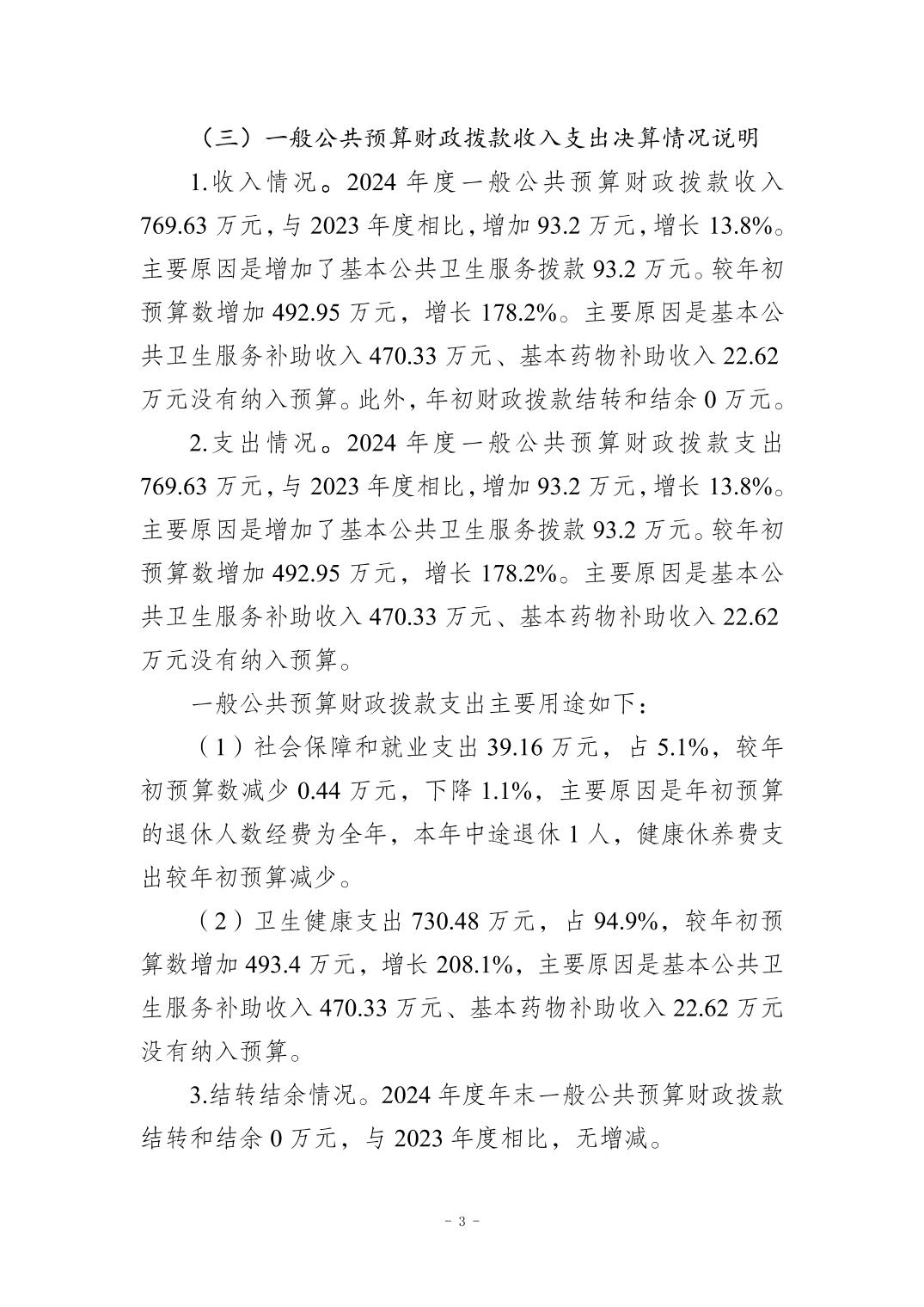 （三）一般公共预算财政拨款收入支出决算情况说明

1.收入情况。2024 年度一般公共预算财政拨款收入 769.63 万元，与 2023 年度相比，增加 93.2 万元，增长 13.8%。主要原因是增加了基本公共卫生服务拨款 93.2 万元。较年初预算数增加 492.95 万元，增长 178.2%。主要原因是基本公共卫生服务补助收入 470.33 万元、基本药物补助收入 22.62 万元没有纳入预算。此外，年初财政拨款结转和结余 0 万元。

2.支出情况。2024 年度一般公共预算财政拨款支出 769.63 万元，与 2023 年度相比，增加 93.2 万元，增长 13.8%。主要原因是增加了基本公共卫生服务拨款 93.2 万元。较年初预算数增加 492.95 万元，增长 178.2%。主要原因是基本公共卫生服务补助收入 470.33 万元、基本药物补助收入 22.62 万元没有纳入预算。

一般公共预算财政拨款支出主要用途如下：

（1）社会保障和就业支出 39.16 万元，占 5.1%，较年初预算数减少 0.44 万元，下降 1.1%，主要原因是年初预算的退休人数经费为全年，本年中途退休 1 人，健康休养费支出较年初预算减少。

（2）卫生健康支出 730.48 万元，占 94.9%，较年初预算数增加 493.4 万元，增长 208.1%，主要原因是基本公共卫生服务补助收入 470.33 万元、基本药物补助收入 22.62 万元没有纳入预算。

3.结转结余情况。2024 年度年末一般公共预算财政拨款结转和结余 0 万元，与 2023 年度相比，无增减。

- 3 -